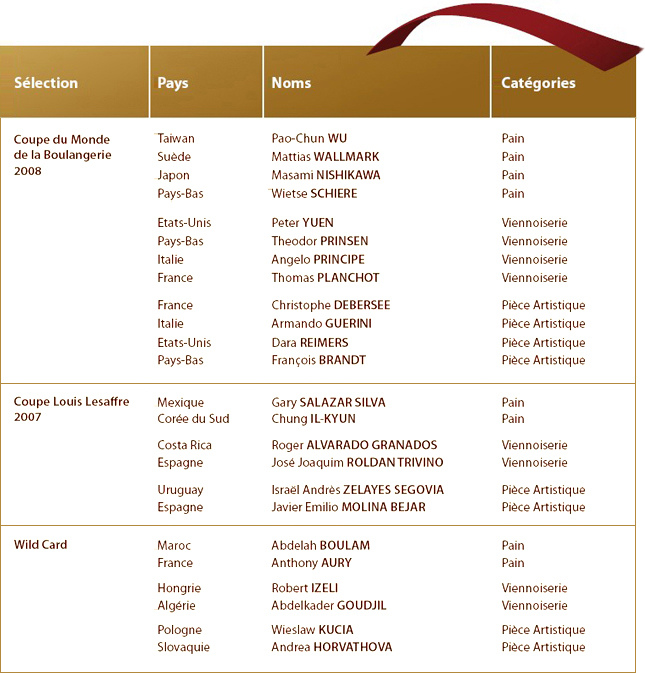 | Sélection | Pays | Noms | Catégories |
|---|---|---|---|
| Coupe du Monde de la Boulangerie 2008 | Taiwan | Pao-Chun WU | Pain |
| | Suède | Mattias WALLMARK | Pain |
| | Japon | Masami NISHIKAWA | Pain |
| | Pays-Bas | Wietse SCHIERE | Pain |
| | Etats-Unis | Peter YUEN | Viennoiserie |
| | Pays-Bas | Theodor PRINSEN | Viennoiserie |
| | Italie | Angelo PRINCIPE | Viennoiserie |
| | France | Thomas PLANCHOT | Viennoiserie |
| | France | Christophe DEBERSEE | Pièce Artistique |
| | Italie | Armando GUERINI | Pièce Artistique |
| | Etats-Unis | Dara REIMERS | Pièce Artistique |
| | Pays-Bas | François BRANDT | Pièce Artistique |
| Coupe Louis Lesaffre 2007 | Mexique | Gary SALAZAR SILVA | Pain |
| | Corée du Sud | Chung IL-KYUN | Pain |
| | Costa Rica | Roger ALVARADO GRANADOS | Viennoiserie |
| | Espagne | José Joaquim ROLDAN TRIVINO | Viennoiserie |
| | Uruguay | Israël Andrès ZELAYES SEGOVIA | Pièce Artistique |
| | Espagne | Javier Emilio MOLINA BEJAR | Pièce Artistique |
| Wild Card | Maroc | Abdelah BOULAM | Pain |
| | France | Anthony AURY | Pain |
| | Hongrie | Robert IZELI | Viennoiserie |
| | Algérie | Abdelkader GOUDJIL | Viennoiserie |
| | Pologne | Wieslaw KUCIA | Pièce Artistique |
| | Slovaquie | Andrea HORVATHOVA | Pièce Artistique |